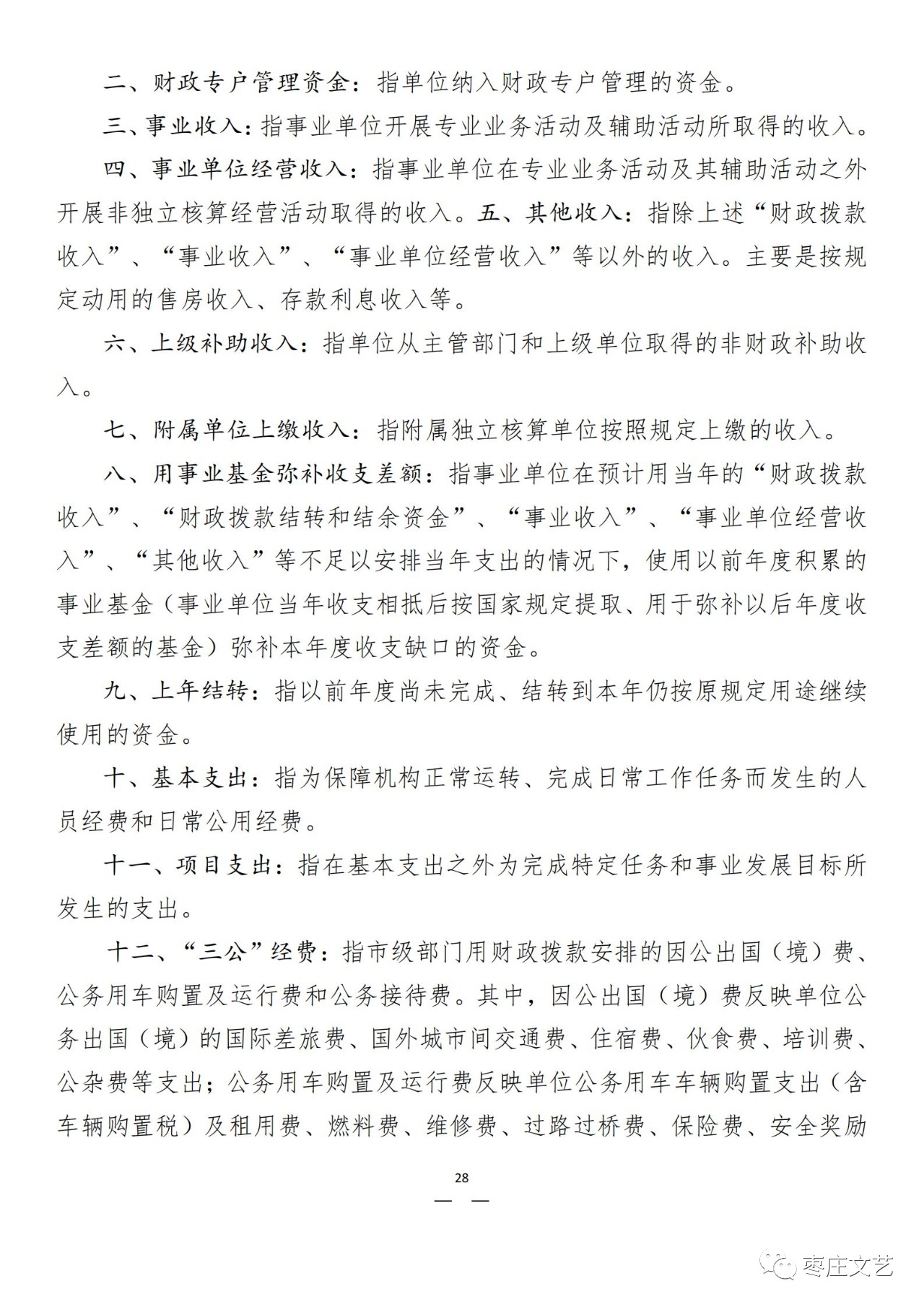 二、财政专户管理资金：指单位纳入财政专户管理的资金。

三、事业收入：指事业单位开展专业业务活动及辅助活动所取得的收入。

四、事业单位经营收入：指事业单位在专业业务活动及其辅助活动之外开展非独立核算经营活动取得的收入。五、其他收入：指除上述“财政拨款收入”、“事业收入”、“事业单位经营收入”等以外的收入。主要是按规定动用的售房收入、存款利息收入等。

六、上级补助收入：指单位从主管部门和上级单位取得的非财政补助收入。

七、附属单位上缴收入：指附属独立核算单位按照规定上缴的收入。

八、用事业基金弥补收支差额：指事业单位在预计用当年的“财政拨款收入”、“财政拨款结转和结余资金”、“事业收入”、“事业单位经营收入”、“其他收入”等不足以安排当年支出的情况下，使用以前年度积累的事业基金（事业单位当年收支相抵后按国家规定提取、用于弥补以后年度收支差额的基金）弥补本年度收支缺口的资金。

九、上年结转：指以前年度尚未完成、结转到本年仍按原规定用途继续使用的资金。

十、基本支出：指为保障机构正常运转、完成日常工作任务而发生的人员经费和日常公用经费。

十一、项目支出：指在基本支出之外为完成特定任务和事业发展目标所发生的支出。

十二、“三公”经费：指市级部门用财政拨款安排的因公出国（境）费、公务用车购置及运行费和公务接待费。其中，因公出国（境）费反映单位公务出国（境）的国际差旅费、国外城市间交通费、住宿费、伙食费、培训费、公杂费等支出；公务用车购置及运行费反映单位公务用车车辆购置支出（含车辆购置税）及租用费、燃料费、维修费、过路过桥费、保险费、安全奖励

28

— —

枣庄文艺